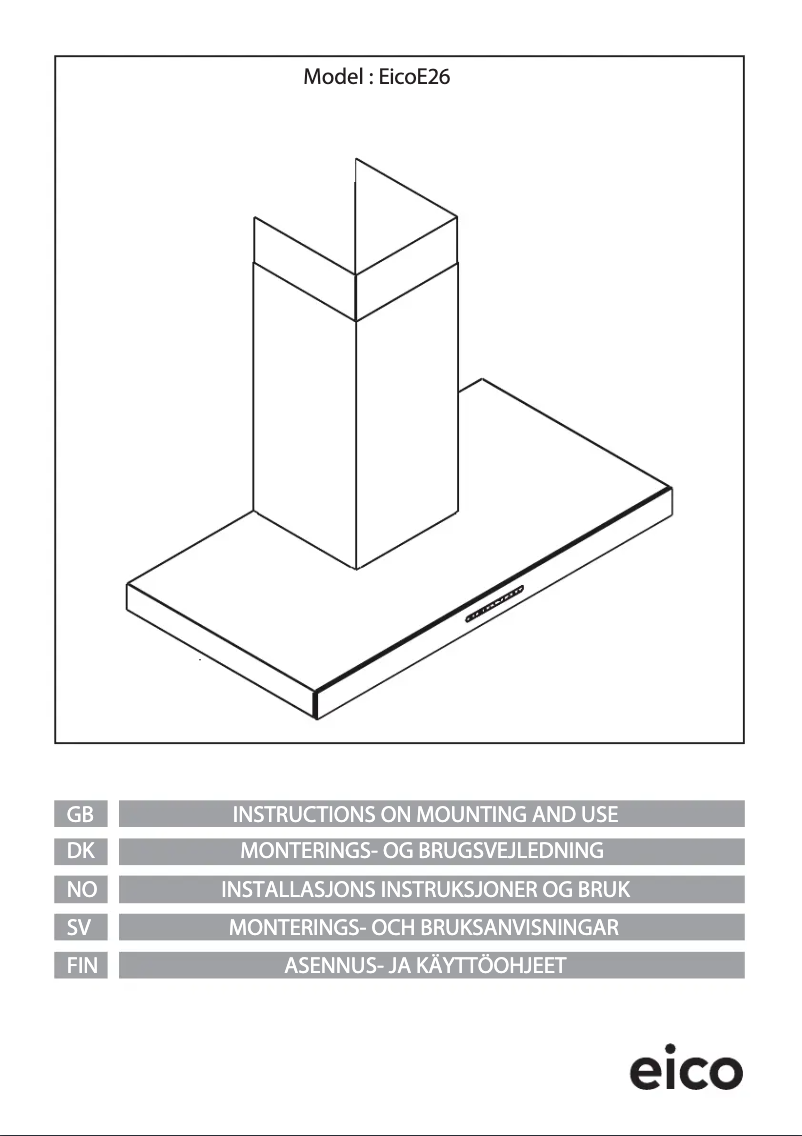 Model : EicoE26

GB INSTRUCTIONS ON MOUNTING AND USE
DK MONTERINGS- OG BRUGSVEJLEDNING
NO INSTALLASJONS INSTRUKSJONER OG BRUK
SV MONTERINGS- OCH BRUKSANVISNINGAR
FIN ASENNUS- JA KÄYTTÖOHJEET

eico